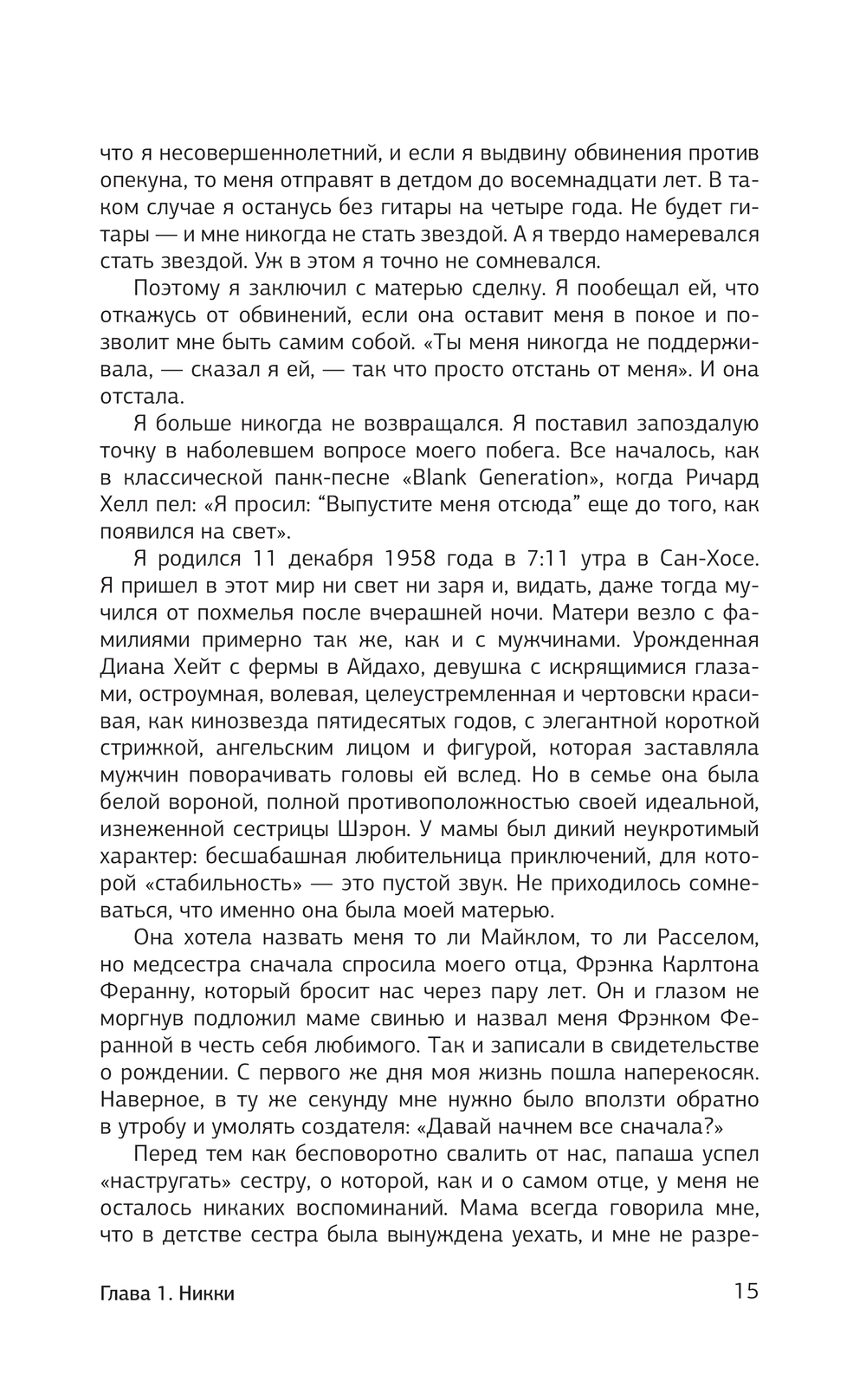 что я несовершеннолетний, и если я выдвину обвинения против опекуна, то меня отправят в детдом до восемнадцати лет. В таком случае я останусь без гитары на четыре года. Не будет гитары — и мне никогда не стать звездой. А я твердо намеревался стать звездой. Уж в этом я точно не сомневался.

Поэтому я заключил с матерью сделку. Я пообещал ей, что откажусь от обвинений, если она оставит меня в покое и позволит мне быть самим собой. «Ты меня никогда не поддерживала, — сказал я ей, — так что просто отстань от меня». И она отстала.

Я больше никогда не возвращался. Я поставил запоздалую точку в наболевшем вопросе моего побега. Все началось, как в классической панк-песне «Blank Generation», когда Ричард Хелл пел: «Я просил: “Выпустите меня отсюда” еще до того, как появился на свет».

Я родился 11 декабря 1958 года в 7:11 утра в Сан-Хосе. Я пришел в этот мир ни свет ни заря и, видать, даже тогда мучился от похмелья после вчерашней ночи. Матери везло с фамилиями примерно так же, как и с мужчинами. Урожденная Диана Хейт с фермы в Айдахо, девушка с искрящимися глазами, остроумная, волевая, целеустремленная и чертовски красивая, как кинозвезда пятидесятых годов, с элегантной короткой стрижкой, ангельским лицом и фигурой, которая заставляла мужчин поворачивать головы ей вслед. Но в семье она была белой вороной, полной противоположностью своей идеальной, изнеженной сестрицы Шэрон. У мамы был дикий неукротимый характер: бесшабашная любительница приключений, для которой «стабильность» — это пустой звук. Не приходилось сомневаться, что именно она была моей матерью.

Она хотела назвать меня то ли Майклом, то ли Расселом, но медсестра сначала спросила моего отца, Фрэнка Карлтона Феранну, который бросит нас через пару лет. Он и глазом не моргнув подложил маме свинью и назвал меня Фрэнком Феранной в честь себя любимого. Так и записали в свидетельстве о рождении. С первого же дня моя жизнь пошла наперекосяк. Наверное, в ту же секунду мне нужно было вползти обратно в утробу и умолять создателя: «Давай начнем все сначала?»

Перед тем как бесповоротно свалить от нас, папаша успел «настругать» сестру, о которой, как и о самом отце, у меня не осталось никаких воспоминаний. Мама всегда говорила мне, что в детстве сестра была вынуждена уехать, и мне не разре-

Глава 1. Никки 15